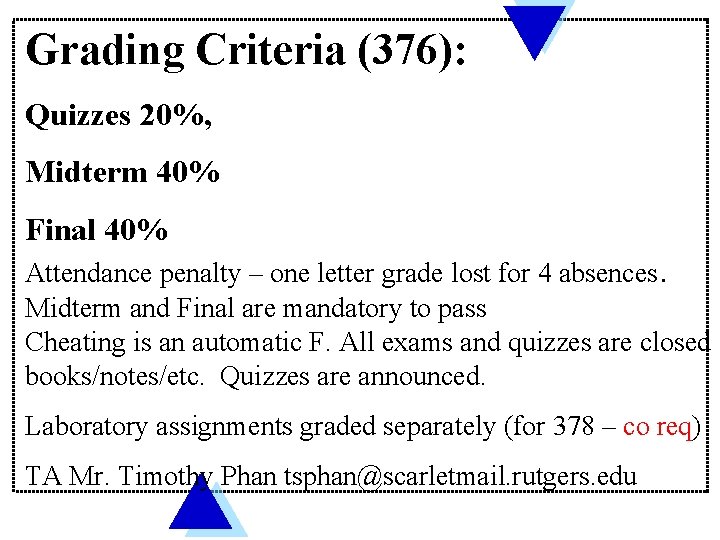 Grading Criteria (376):

Quizzes 20%,

Midterm 40%

Final 40%

Attendance penalty – one letter grade lost for 4 absences.
Midterm and Final are mandatory to pass
Cheating is an automatic F. All exams and quizzes are closed books/notes/etc. Quizzes are announced.

Laboratory assignments graded separately (for 378 – co req)

TA Mr. Timothy Phan tsphan@scarletmail.rutgers.edu